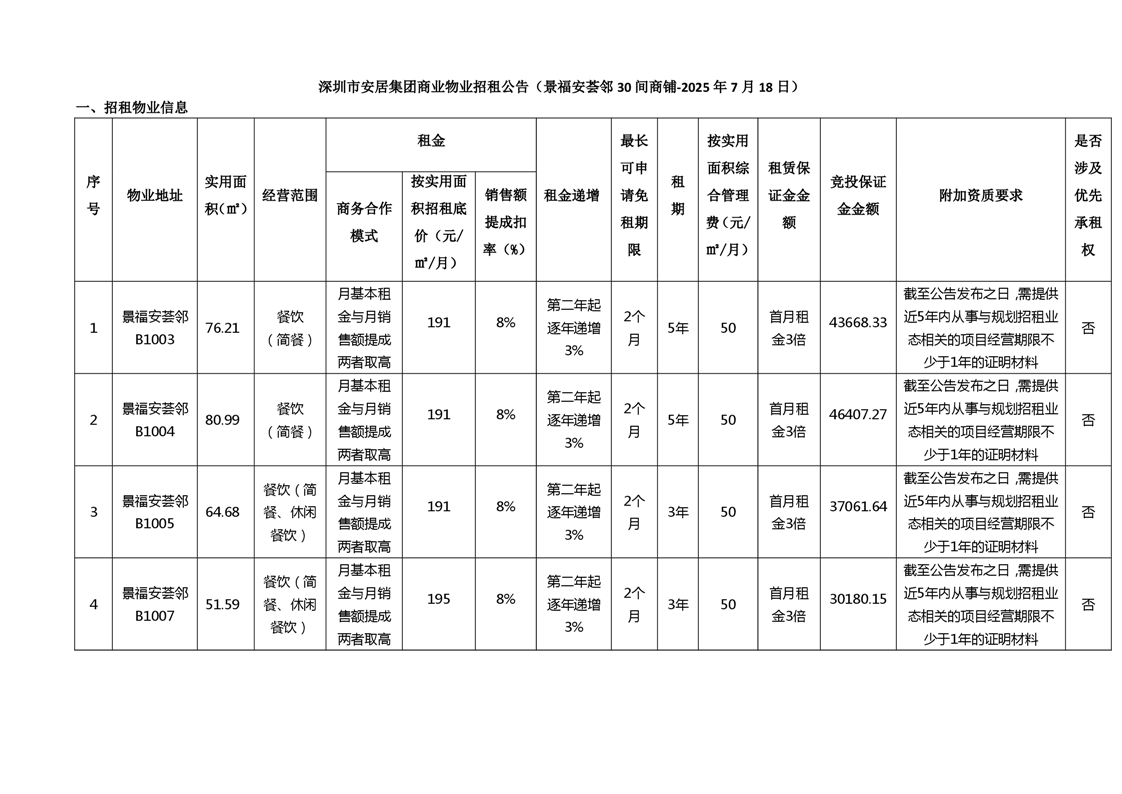 深圳市安居集团商业物业招租公告（景福安荟邻 30 间商铺-2025 年 7 月 18 日）

一、招租物业信息

| 序号 | 物业地址 | 实用面积（㎡） | 经营范围 | 租金：商务合作模式 | 租金：按实用面积招租底价（元/㎡/月） | 租金：销售额提成扣率（%） | 租金递增 | 最长可申请免租期限 | 租期 | 按实用面积综合管理费（元/㎡/月） | 租赁保证金金额 | 竞投保证金金额 | 附加资质要求 | 是否涉及优先承租权 |
|---|---|---|---|---|---|---|---|---|---|---|---|---|---|---|
| 1 | 景福安荟邻B1003 | 76.21 | 餐饮（简餐） | 月基本租金与月销售额提成两者取高 | 191 | 8% | 第二年起逐年递增3% | 2个月 | 5年 | 50 | 首月租金3倍 | 43668.33 | 截至公告发布之日，需提供近5年内从事与规划招租业态相关的项目经营期限不少于1年的证明材料 | 否 |
| 2 | 景福安荟邻B1004 | 80.99 | 餐饮（简餐） | 月基本租金与月销售额提成两者取高 | 191 | 8% | 第二年起逐年递增3% | 2个月 | 5年 | 50 | 首月租金3倍 | 46407.27 | 截至公告发布之日，需提供近5年内从事与规划招租业态相关的项目经营期限不少于1年的证明材料 | 否 |
| 3 | 景福安荟邻B1005 | 64.68 | 餐饮（简餐、休闲餐饮） | 月基本租金与月销售额提成两者取高 | 191 | 8% | 第二年起逐年递增3% | 2个月 | 3年 | 50 | 首月租金3倍 | 37061.64 | 截至公告发布之日，需提供近5年内从事与规划招租业态相关的项目经营期限不少于1年的证明材料 | 否 |
| 4 | 景福安荟邻B1007 | 51.59 | 餐饮（简餐、休闲餐饮） | 月基本租金与月销售额提成两者取高 | 195 | 8% | 第二年起逐年递增3% | 2个月 | 3年 | 50 | 首月租金3倍 | 30180.15 | 截至公告发布之日，需提供近5年内从事与规划招租业态相关的项目经营期限不少于1年的证明材料 | 否 |